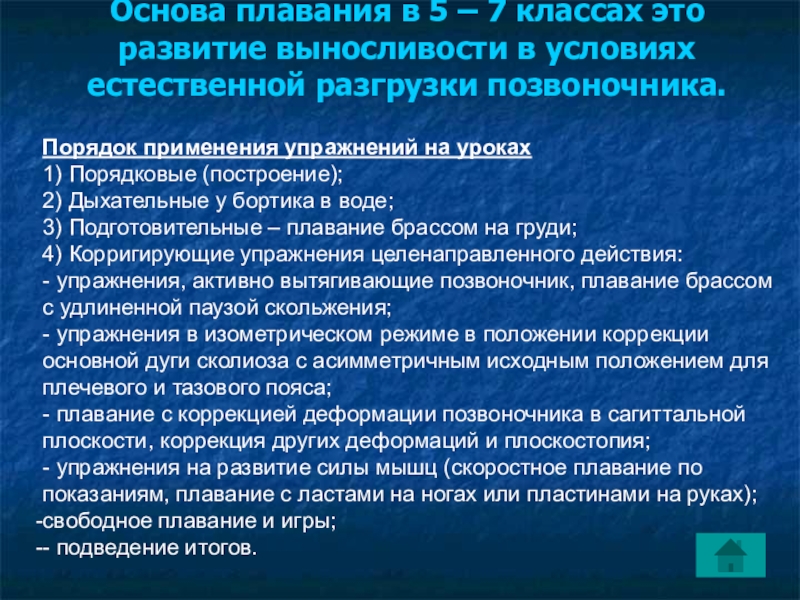 Основа плавания в 5 – 7 классах это развитие выносливости в условиях естественной разгрузки позвоночника.

Порядок применения упражнений на уроках
1) Порядковые (построение);
2) Дыхательные у бортика в воде;
3) Подготовительные – плавание брассом на груди;
4) Корригирующие упражнения целенаправленного действия:
- упражнения, активно вытягивающие позвоночник, плавание брассом с удлиненной паузой скольжения;
- упражнения в изометрическом режиме в положении коррекции основной дуги сколиоза с асимметричным исходным положением для плечевого и тазового пояса;
- плавание с коррекцией деформации позвоночника в сагиттальной плоскости, коррекция других деформаций и плоскостопия;
- упражнения на развитие силы мышц (скоростное плавание по показаниям, плавание с ластами на ногах или пластинами на руках);
-свободное плавание и игры;
-- подведение итогов.